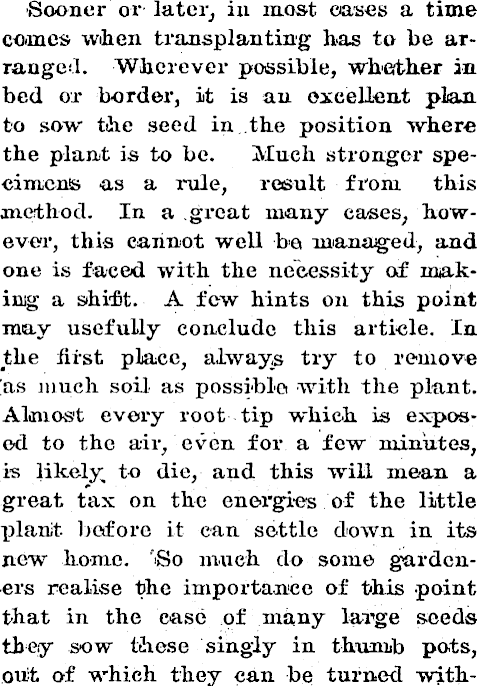 Sooner or later, in most cases a time comes when transplanting has to be arranged. Wherever possible, whether in bed or border, it is an excellent plan to sow the seed in the position where the plant is to be. Much stronger specimens as a rule, result from this method. In a great many cases, however, this cannot well be managed, and one is faced with the necessity of making a shift. A few hints on this point may usefully conclude this article. In the first place, always try to remove as much soil as possible with the plant. Almost every root tip which is exposed to the air, even for a few minutes, is likely to die, and this will mean a great tax on the energies of the little plant before it can settle down in its new home. So much do some gardeners realise the importance of this point that in the case of many large seeds they sow these singly in thumb pots, out of which they can be turned with-